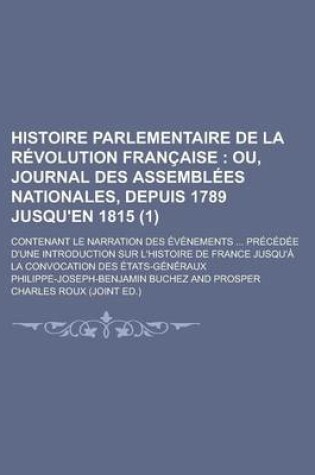 HISTOIRE PARLEMENTAIRE DE LA RÉVOLUTION FRANÇAISE : OU, JOURNAL DES ASSEMBLÉES NATIONALES, DEPUIS 1789 JUSQU'EN 1815 (1)

CONTENANT LE NARRATION DES ÉVÉNEMENTS ... PRÉCÉDÉE D'UNE INTRODUCTION SUR L'HISTOIRE DE FRANCE JUSQU'À LA CONVOCATION DES ÉTATS-GÉNÉRAUX

PHILIPPE-JOSEPH-BENJAMIN BUCHEZ AND PROSPER CHARLES ROUX (JOINT ED.)